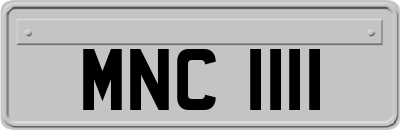 MNC 1111